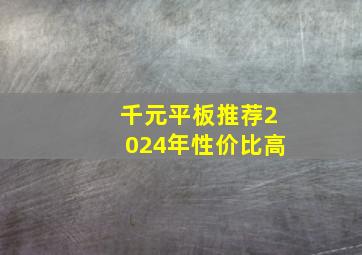 千元平板推荐2024年性价比高